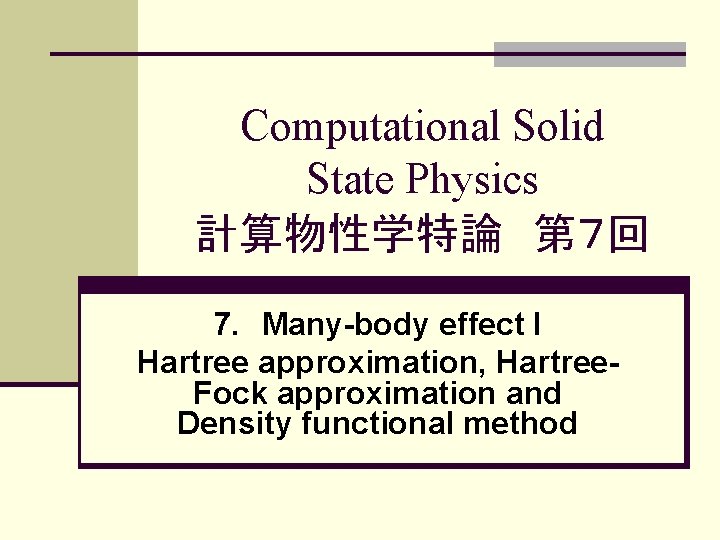 Computational Solid State Physics
計算物性学特論 第7回

7. Many-body effect I
Hartree approximation, Hartree-Fock approximation and Density functional method